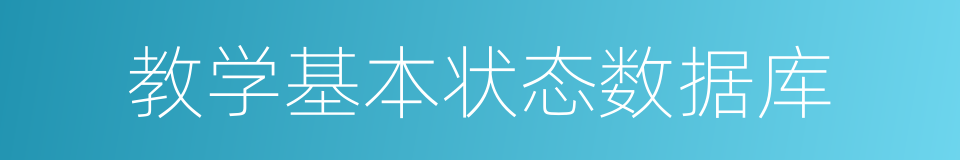 教学基本状态数据库